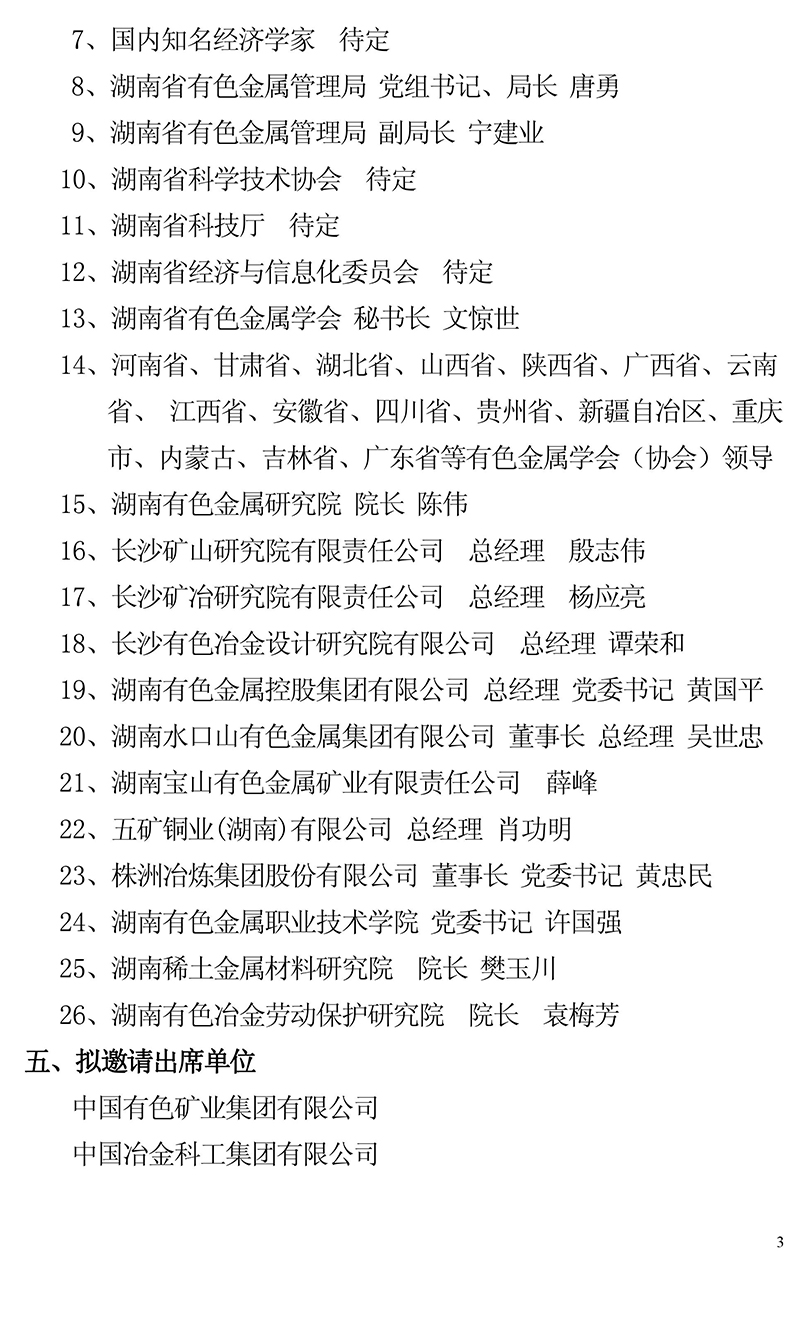 7、国内知名经济学家　待定

8、湖南省有色金属管理局 党组书记、局长 唐勇

9、湖南省有色金属管理局 副局长 宁建业

10、湖南省科学技术协会　待定

11、湖南省科技厅　待定

12、湖南省经济与信息化委员会　待定

13、湖南省有色金属学会 秘书长 文惊世

14、河南省、甘肃省、湖北省、山西省、陕西省、广西省、云南省、 江西省、安徽省、四川省、贵州省、新疆自治区、重庆市、内蒙古、吉林省、广东省等有色金属学会（协会）领导

15、湖南有色金属研究院 院长 陈伟

16、长沙矿山研究院有限责任公司　总经理　殷志伟

17、长沙矿冶研究院有限责任公司　总经理　杨应亮

18、长沙有色冶金设计研究院有限公司　总经理 谭荣和

19、湖南有色金属控股集团有限公司 总经理 党委书记 黄国平

20、湖南水口山有色金属集团有限公司 董事长 总经理 吴世忠

21、湖南宝山有色金属矿业有限责任公司　薛峰

22、五矿铜业(湖南)有限公司 总经理 肖功明

23、株洲冶炼集团股份有限公司 董事长 党委书记 黄忠民

24、湖南有色金属职业技术学院 党委书记 许国强

25、湖南稀土金属材料研究院　院长 樊玉川

26、湖南有色冶金劳动保护研究院　院长　袁梅芳

五、拟邀请出席单位

中国有色矿业集团有限公司

中国冶金科工集团有限公司

3